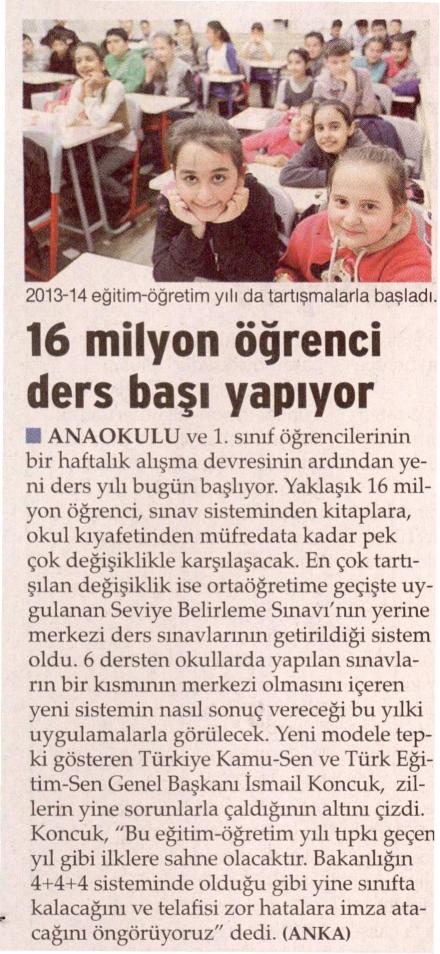 2013-14 eğitim-öğretim yılı da tartışmalarla başladı.

16 milyon öğrenci ders başı yapıyor

■ ANAOKULU ve 1. sınıf öğrencilerinin bir haftalık alışma devresinin ardından yeni ders yılı bugün başlıyor. Yaklaşık 16 milyon öğrenci, sınav sisteminden kitaplara, okul kıyafetinden müfredata kadar pek çok değişiklikle karşılaşacak. En çok tartışılan değişiklik ise ortaöğretime geçişte uygulanan Seviye Belirleme Sınavı'nın yerine merkezi ders sınavlarının getirildiği sistem oldu. 6 dersten okullarda yapılan sınavların bir kısmının merkezi olmasını içeren yeni sistemin nasıl sonuç vereceği bu yılki uygulamalarla görülecek. Yeni modele tepki gösteren Türkiye Kamu-Sen ve Türk Eğitim-Sen Genel Başkanı İsmail Koncuk, zillerin yine sorunlarla çaldığının altını çizdi. Koncuk, "Bu eğitim-öğretim yılı tıpkı geçen yıl gibi ilklere sahne olacaktır. Bakanlığın 4+4+4 sisteminde olduğu gibi yine sınıfta kalacağını ve telafisi zor hatalara imza atacağını öngörüyoruz" dedi. (ANKA)